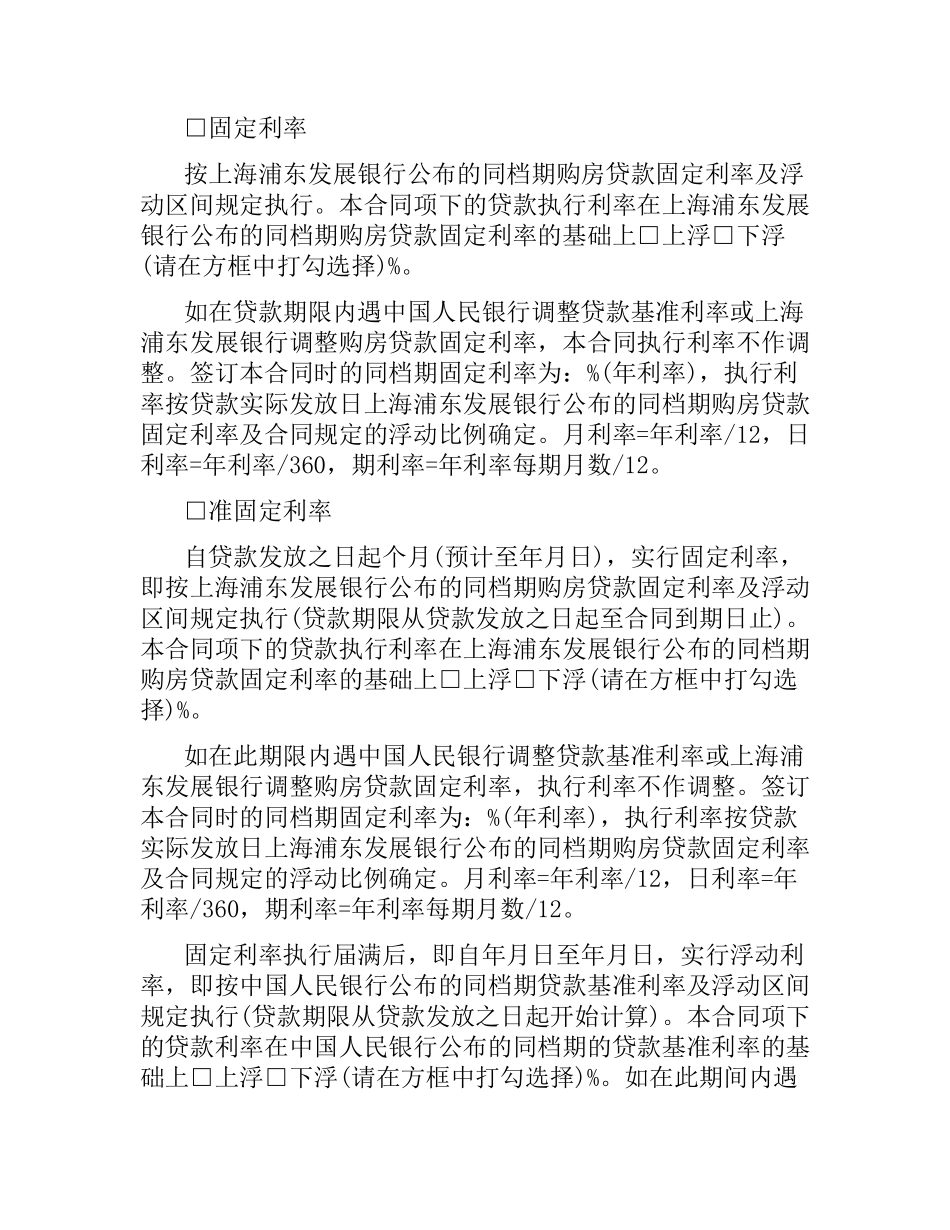 □固定利率

按上海浦东发展银行公布的同档期购房贷款固定利率及浮动区间规定执行。本合同项下的贷款执行利率在上海浦东发展银行公布的同档期购房贷款固定利率的基础上□上浮□下浮(请在方框中打勾选择)%。

如在贷款期限内遇中国人民银行调整贷款基准利率或上海浦东发展银行调整购房贷款固定利率，本合同执行利率不作调整。签订本合同时的同档期固定利率为：%(年利率)，执行利率按贷款实际发放日上海浦东发展银行公布的同档期购房贷款固定利率及合同规定的浮动比例确定。月利率=年利率/12，日利率=年利率/360，期利率=年利率每期月数/12。

□准固定利率

自贷款发放之日起个月(预计至年月日)，实行固定利率，即按上海浦东发展银行公布的同档期购房贷款固定利率及浮动区间规定执行(贷款期限从贷款发放之日起至合同到期日止)。本合同项下的贷款执行利率在上海浦东发展银行公布的同档期购房贷款固定利率的基础上□上浮□下浮(请在方框中打勾选择)%。

如在此期限内遇中国人民银行调整贷款基准利率或上海浦东发展银行调整购房贷款固定利率，执行利率不作调整。签订本合同时的同档期固定利率为：%(年利率)，执行利率按贷款实际发放日上海浦东发展银行公布的同档期购房贷款固定利率及合同规定的浮动比例确定。月利率=年利率/12，日利率=年利率/360，期利率=年利率每期月数/12。

固定利率执行届满后，即自年月日至年月日，实行浮动利率，即按中国人民银行公布的同档期贷款基准利率及浮动区间规定执行(贷款期限从贷款发放之日起开始计算)。本合同项下的贷款利率在中国人民银行公布的同档期的贷款基准利率的基础上□上浮□下浮(请在方框中打勾选择)%。如在此期间内遇